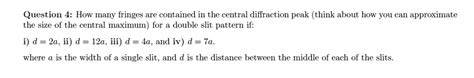 **Question 4:** How many fringes are contained in the central diffraction peak (think about how you can approximate the size of the central maximum) for a double slit pattern if:

i) $d = 2a$, ii) $d = 12a$, iii) $d = 4a$, and iv) $d = 7a$.

where $a$ is the width of a single slit, and $d$ is the distance between the middle of each of the slits.